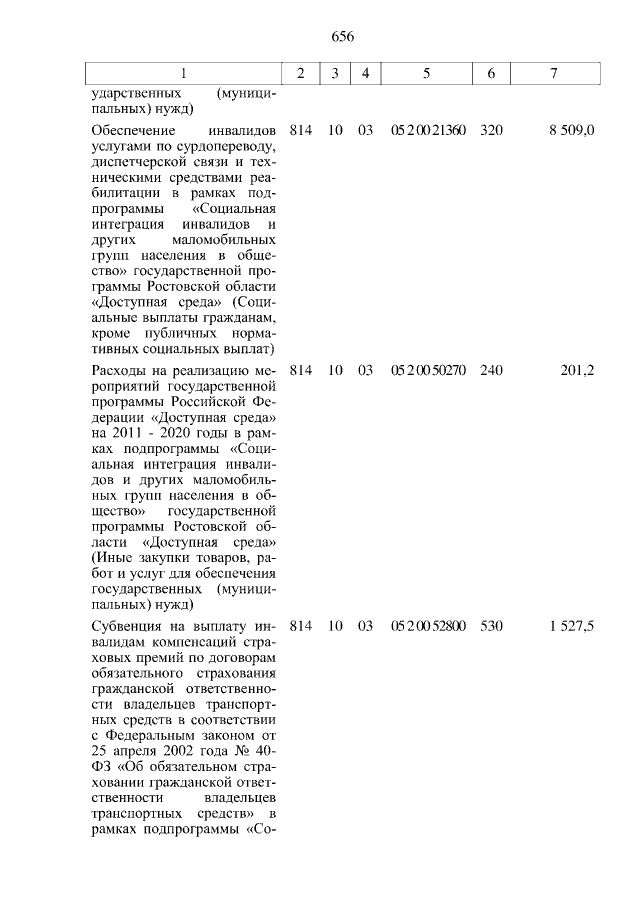 656

| 1 | 2 | 3 | 4 | 5 | 6 | 7 |
|---|---|---|---|---|---|---|
| ударственных (муниципальных) нужд) | | | | | | |
| Обеспечение инвалидов услугами по сурдопереводу, диспетчерской связи и техническими средствами реабилитации в рамках подпрограммы «Социальная интеграция инвалидов и других маломобильных групп населения в общество» государственной программы Ростовской области «Доступная среда» (Социальные выплаты гражданам, кроме публичных нормативных социальных выплат) | 814 | 10 | 03 | 05 2 00 21360 | 320 | 8 509,0 |
| Расходы на реализацию мероприятий государственной программы Российской Федерации «Доступная среда» на 2011 - 2020 годы в рамках подпрограммы «Социальная интеграция инвалидов и других маломобильных групп населения в общество» государственной программы Ростовской области «Доступная среда» (Иные закупки товаров, работ и услуг для обеспечения государственных (муниципальных) нужд) | 814 | 10 | 03 | 05 2 00 50270 | 240 | 201,2 |
| Субвенция на выплату инвалидам компенсаций страховых премий по договорам обязательного страхования гражданской ответственности владельцев транспортных средств в соответствии с Федеральным законом от 25 апреля 2002 года № 40-ФЗ «Об обязательном страховании гражданской ответственности владельцев транспортных средств» в рамках подпрограммы «Со- | 814 | 10 | 03 | 05 2 00 52800 | 530 | 1 527,5 |